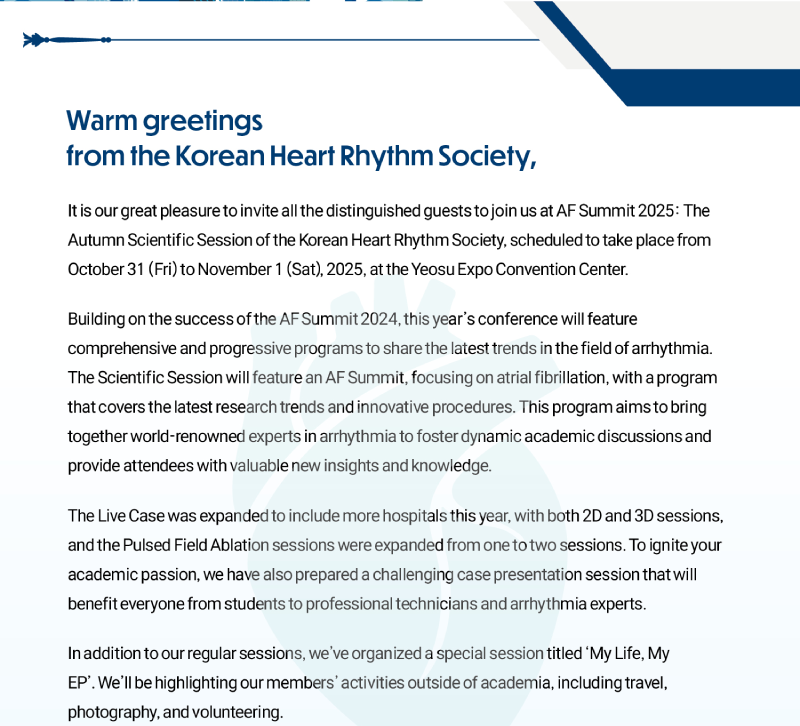 Warm greetings
from the Korean Heart Rhythm Society,

It is our great pleasure to invite all the distinguished guests to join us at AF Summit 2025: The Autumn Scientific Session of the Korean Heart Rhythm Society, scheduled to take place from October 31 (Fri) to November 1 (Sat), 2025, at the Yeosu Expo Convention Center.

Building on the success of the AF Summit 2024, this year's conference will feature comprehensive and progressive programs to share the latest trends in the field of arrhythmia. The Scientific Session will feature an AF Summit, focusing on atrial fibrillation, with a program that covers the latest research trends and innovative procedures. This program aims to bring together world-renowned experts in arrhythmia to foster dynamic academic discussions and provide attendees with valuable new insights and knowledge.

The Live Case was expanded to include more hospitals this year, with both 2D and 3D sessions, and the Pulsed Field Ablation sessions were expanded from one to two sessions. To ignite your academic passion, we have also prepared a challenging case presentation session that will benefit everyone from students to professional technicians and arrhythmia experts.

In addition to our regular sessions, we've organized a special session titled 'My Life, My EP'. We'll be highlighting our members' activities outside of academia, including travel, photography, and volunteering.